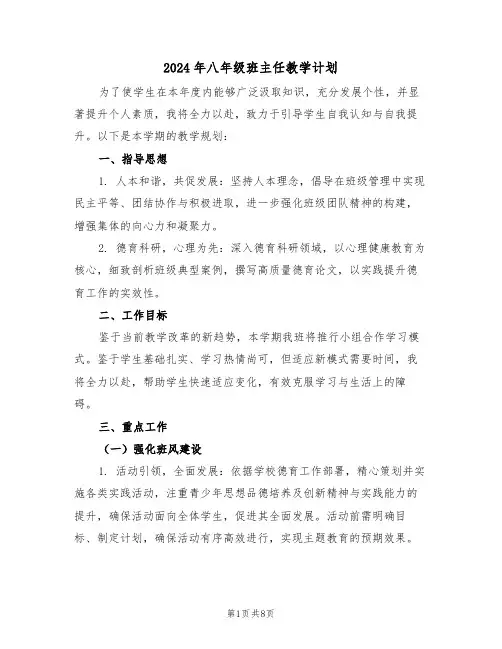 2024年八年级班主任教学计划

为了使学生在本年度内能够广泛汲取知识，充分发展个性，并显著提升个人素质，我将全力以赴，致力于引导学生自我认知与自我提升。以下是本学期的教学规划：

一、指导思想

1. 人本和谐，共促发展：坚持人本理念，倡导在班级管理中实现民主平等、团结协作与积极进取，进一步强化班级团队精神的构建，增强集体的向心力和凝聚力。

2. 德育科研，心理为先：深入德育科研领域，以心理健康教育为核心，细致剖析班级典型案例，撰写高质量德育论文，以实践提升德育工作的实效性。

二、工作目标

鉴于当前教学改革的新趋势，本学期我班将推行小组合作学习模式。鉴于学生基础扎实、学习热情尚可，但适应新模式需要时间，我将全力以赴，帮助学生快速适应变化，有效克服学习与生活上的障碍。

三、重点工作

（一）强化班风建设

1. 活动引领，全面发展：依据学校德育工作部署，精心策划并实施各类实践活动，注重青少年思想品德培养及创新精神与实践能力的提升，确保活动面向全体学生，促进其全面发展。活动前需明确目标、制定计划，确保活动有序高效进行，实现主题教育的预期效果。

第1页 共8页